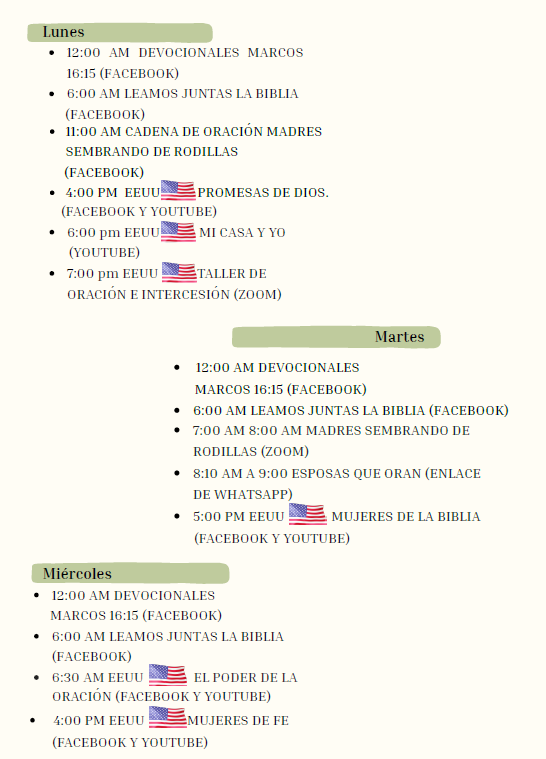 Lunes

- 12:00 AM DEVOCIONALES MARCOS 16:15 (FACEBOOK)
- 6:00 AM LEAMOS JUNTAS LA BIBLIA (FACEBOOK)
- 11:00 AM CADENA DE ORACIÓN MADRES SEMBRANDO DE RODILLAS (FACEBOOK)
- 4:00 PM EEUU PROMESAS DE DIOS. (FACEBOOK Y YOUTUBE)
- 6:00 pm EEUU MI CASA Y YO (YOUTUBE)
- 7:00 pm EEUU TALLER DE ORACIÓN E INTERCESIÓN (ZOOM)

Martes

- 12:00 AM DEVOCIONALES MARCOS 16:15 (FACEBOOK)
- 6:00 AM LEAMOS JUNTAS LA BIBLIA (FACEBOOK)
- 7:00 AM 8:00 AM MADRES SEMBRANDO DE RODILLAS (ZOOM)
- 8:10 AM A 9:00 ESPOSAS QUE ORAN (ENLACE DE WHATSAPP)
- 5:00 PM EEUU MUJERES DE LA BIBLIA (FACEBOOK Y YOUTUBE)

Miércoles

- 12:00 AM DEVOCIONALES MARCOS 16:15 (FACEBOOK)
- 6:00 AM LEAMOS JUNTAS LA BIBLIA (FACEBOOK)
- 6:30 AM EEUU EL PODER DE LA ORACIÓN (FACEBOOK Y YOUTUBE)
- 4:00 PM EEUU MUJERES DE FE (FACEBOOK Y YOUTUBE)